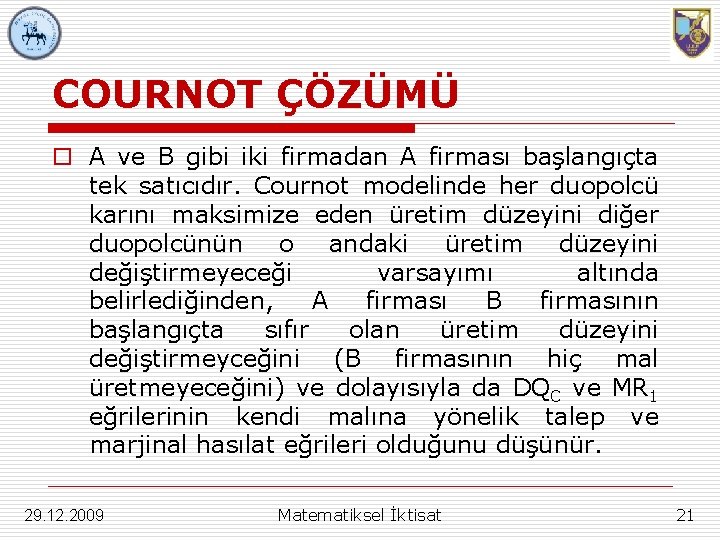 COURNOT ÇÖZÜMÜ

A ve B gibi iki firmadan A firması başlangıçta tek satıcıdır. Cournot modelinde her duopolcü karını maksimize eden üretim düzeyini diğer duopolcünün o andaki üretim düzeyini değiştirmeyeceği varsayımı altında belirlediğinden, A firması B firmasının başlangıçta sıfır olan üretim düzeyini değiştirmeyceğini (B firmasının hiç mal üretmeyeceğini) ve dolayısıyla da $DQ_C$ ve $MR_1$ eğrilerinin kendi malına yönelik talep ve marjinal hasılat eğrileri olduğunu düşünür.

29.12.2009
Matematiksel İktisat
21